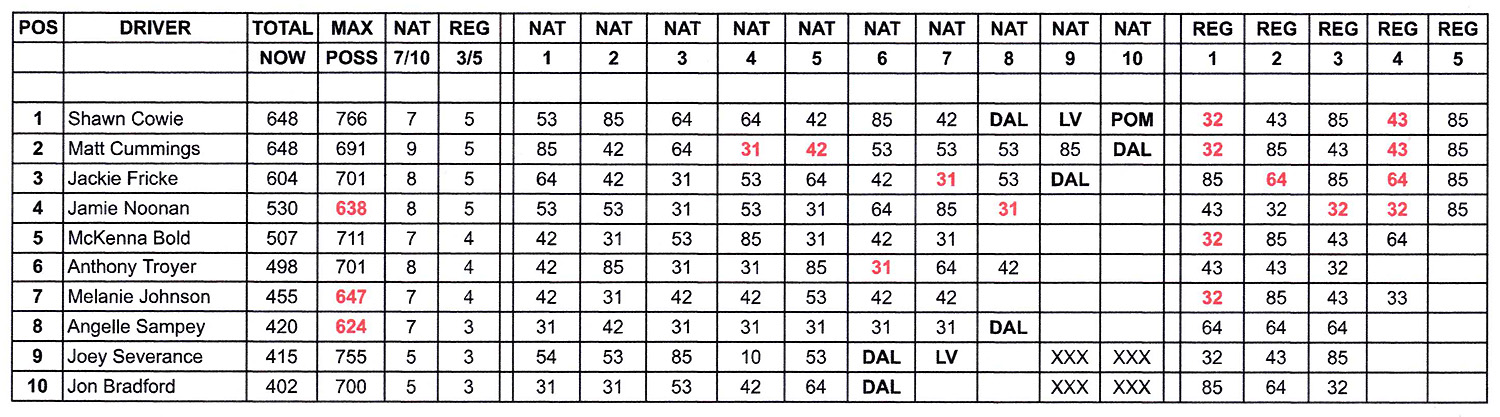 | POS | DRIVER | TOTAL NOW | MAX POSS | NAT 7/10 | REG 3/5 | NAT 1 | NAT 2 | NAT 3 | NAT 4 | NAT 5 | NAT 6 | NAT 7 | NAT 8 | NAT 9 | NAT 10 | REG 1 | REG 2 | REG 3 | REG 4 | REG 5 |
|---|---|---|---|---|---|---|---|---|---|---|---|---|---|---|---|---|---|---|---|---|
| 1 | Shawn Cowie | 648 | 766 | 7 | 5 | 53 | 85 | 64 | 64 | 42 | 85 | 42 | DAL | LV | POM | 32 | 43 | 85 | 43 | 85 |
| 2 | Matt Cummings | 648 | 691 | 9 | 5 | 85 | 42 | 64 | 31 | 42 | 53 | 53 | 53 | 85 | DAL | 32 | 85 | 43 | 43 | 85 |
| 3 | Jackie Fricke | 604 | 701 | 8 | 5 | 64 | 42 | 31 | 53 | 64 | 42 | 31 | 53 | DAL | | 85 | 64 | 85 | 64 | 85 |
| 4 | Jamie Noonan | 530 | 638 | 8 | 5 | 53 | 53 | 31 | 53 | 31 | 64 | 85 | 31 | | | 43 | 32 | 32 | 32 | 85 |
| 5 | McKenna Bold | 507 | 711 | 7 | 4 | 42 | 31 | 53 | 85 | 31 | 42 | 31 | | | | 32 | 85 | 43 | 64 | |
| 6 | Anthony Troyer | 498 | 701 | 8 | 4 | 42 | 85 | 31 | 31 | 85 | 31 | 64 | 42 | | | 43 | 43 | 32 | | |
| 7 | Melanie Johnson | 455 | 647 | 7 | 4 | 42 | 31 | 42 | 42 | 53 | 42 | 42 | | | | 32 | 85 | 43 | 33 | |
| 8 | Angelle Sampey | 420 | 624 | 7 | 3 | 31 | 42 | 31 | 31 | 31 | 31 | 31 | DAL | | | 64 | 64 | 64 | | |
| 9 | Joey Severance | 415 | 755 | 5 | 3 | 54 | 53 | 85 | 10 | 53 | DAL | LV | | XXX | XXX | 32 | 43 | 85 | | |
| 10 | Jon Bradford | 402 | 700 | 5 | 3 | 31 | 31 | 53 | 42 | 64 | DAL | | | XXX | XXX | 85 | 64 | 32 | | |